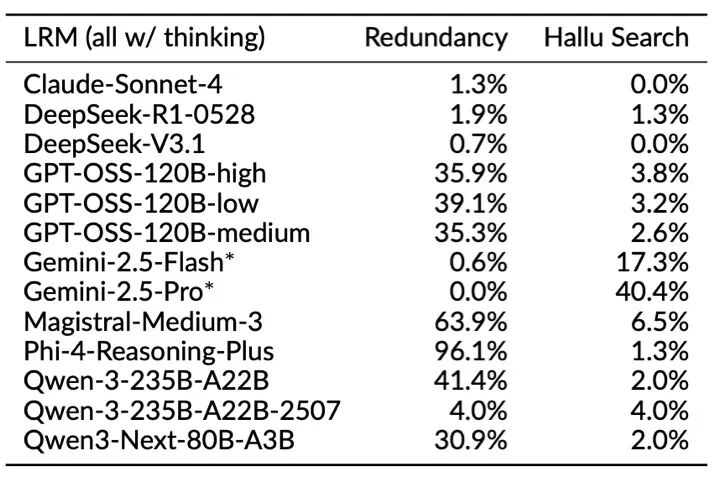 | LRM (all w/ thinking) | Redundancy | Hallu Search |
|---|---|---|
| Claude-Sonnet-4 | 1.3% | 0.0% |
| DeepSeek-R1-0528 | 1.9% | 1.3% |
| DeepSeek-V3.1 | 0.7% | 0.0% |
| GPT-OSS-120B-high | 35.9% | 3.8% |
| GPT-OSS-120B-low | 39.1% | 3.2% |
| GPT-OSS-120B-medium | 35.3% | 2.6% |
| Gemini-2.5-Flash* | 0.6% | 17.3% |
| Gemini-2.5-Pro* | 0.0% | 40.4% |
| Magistral-Medium-3 | 63.9% | 6.5% |
| Phi-4-Reasoning-Plus | 96.1% | 1.3% |
| Qwen-3-235B-A22B | 41.4% | 2.0% |
| Qwen-3-235B-A22B-2507 | 4.0% | 4.0% |
| Qwen3-Next-80B-A3B | 30.9% | 2.0% |